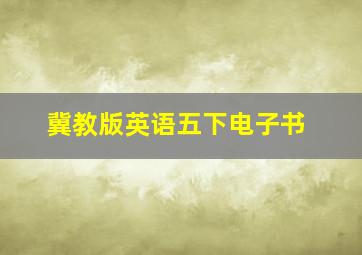 冀教版英语五下电子书